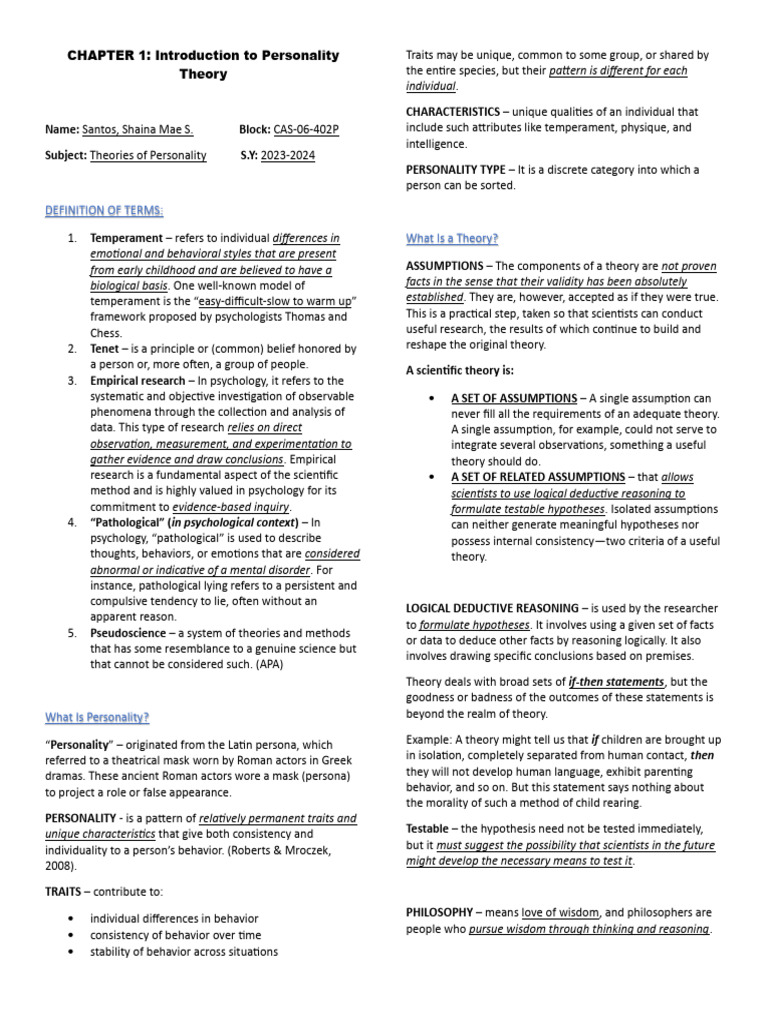 CHAPTER 1: Introduction to Personality Theory

Name: Santos, Shaina Mae S. Block: CAS-06-402P

Subject: Theories of Personality S.Y: 2023-2024

DEFINITION OF TERMS:

1. Temperament – refers to individual differences in emotional and behavioral styles that are present from early childhood and are believed to have a biological basis. One well-known model of temperament is the "easy-difficult-slow to warm up" framework proposed by psychologists Thomas and Chess.
2. Tenet – is a principle or (common) belief honored by a person or, more often, a group of people.
3. Empirical research – In psychology, it refers to the systematic and objective investigation of observable phenomena through the collection and analysis of data. This type of research relies on direct observation, measurement, and experimentation to gather evidence and draw conclusions. Empirical research is a fundamental aspect of the scientific method and is highly valued in psychology for its commitment to evidence-based inquiry.
4. "Pathological" (in psychological context) – In psychology, "pathological" is used to describe thoughts, behaviors, or emotions that are considered abnormal or indicative of a mental disorder. For instance, pathological lying refers to a persistent and compulsive tendency to lie, often without an apparent reason.
5. Pseudoscience – a system of theories and methods that has some resemblance to a genuine science but that cannot be considered such. (APA)

What Is Personality?

"Personality" – originated from the Latin persona, which referred to a theatrical mask worn by Roman actors in Greek dramas. These ancient Roman actors wore a mask (persona) to project a role or false appearance.

PERSONALITY - is a pattern of relatively permanent traits and unique characteristics that give both consistency and individuality to a person's behavior. (Roberts & Mroczek, 2008).

TRAITS – contribute to:

• individual differences in behavior
• consistency of behavior over time
• stability of behavior across situations

Traits may be unique, common to some group, or shared by the entire species, but their pattern is different for each individual.

CHARACTERISTICS – unique qualities of an individual that include such attributes like temperament, physique, and intelligence.

PERSONALITY TYPE – It is a discrete category into which a person can be sorted.

What Is a Theory?

ASSUMPTIONS – The components of a theory are not proven facts in the sense that their validity has been absolutely established. They are, however, accepted as if they were true. This is a practical step, taken so that scientists can conduct useful research, the results of which continue to build and reshape the original theory.

A scientific theory is:

• A SET OF ASSUMPTIONS – A single assumption can never fill all the requirements of an adequate theory. A single assumption, for example, could not serve to integrate several observations, something a useful theory should do.
• A SET OF RELATED ASSUMPTIONS – that allows scientists to use logical deductive reasoning to formulate testable hypotheses. Isolated assumptions can neither generate meaningful hypotheses nor possess internal consistency—two criteria of a useful theory.

LOGICAL DEDUCTIVE REASONING – is used by the researcher to formulate hypotheses. It involves using a given set of facts or data to deduce other facts by reasoning logically. It also involves drawing specific conclusions based on premises.

Theory deals with broad sets of if-then statements, but the goodness or badness of the outcomes of these statements is beyond the realm of theory.

Example: A theory might tell us that if children are brought up in isolation, completely separated from human contact, then they will not develop human language, exhibit parenting behavior, and so on. But this statement says nothing about the morality of such a method of child rearing.

Testable – the hypothesis need not be tested immediately, but it must suggest the possibility that scientists in the future might develop the necessary means to test it.

PHILOSOPHY – means love of wisdom, and philosophers are people who pursue wisdom through thinking and reasoning.